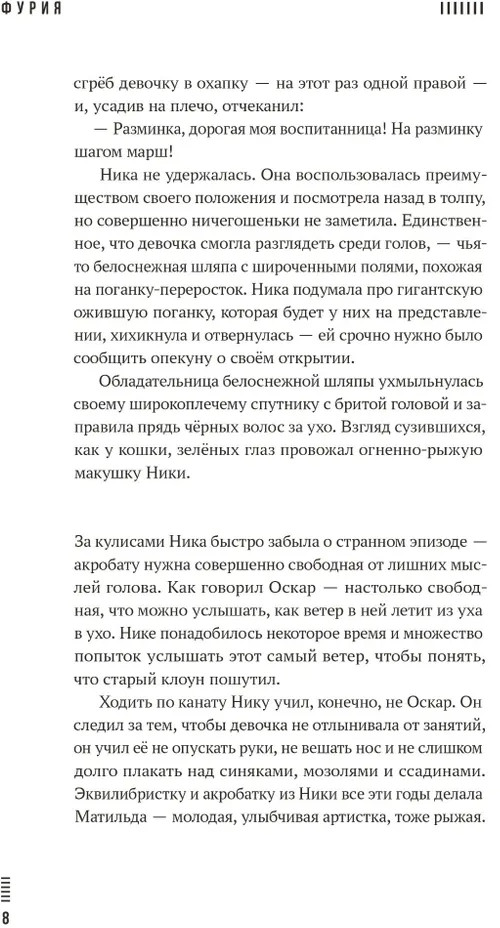 ФУРИЯ

сгрёб девочку в охапку — на этот раз одной правой — и, усадив на плечо, отчеканил:

— Разминка, дорогая моя воспитанница! На разминку шагом марш!

Ника не удержалась. Она воспользовалась преимуществом своего положения и посмотрела назад в толпу, но совершенно ничегошеньки не заметила. Единственное, что девочка смогла разглядеть среди голов, — чья-то белоснежная шляпа с широченными полями, похожая на поганку-переросток. Ника подумала про гигантскую ожившую поганку, которая будет у них на представлении, хихикнула и отвернулась — ей срочно нужно было сообщить опекуну о своём открытии.

Обладательница белоснежной шляпы ухмыльнулась своему широкоплечему спутнику с бритой головой и заправила прядь чёрных волос за ухо. Взгляд сузившихся, как у кошки, зелёных глаз провожал огненно-рыжую макушку Ники.

За кулисами Ника быстро забыла о странном эпизоде — акробату нужна совершенно свободная от лишних мыслей голова. Как говорил Оскар — настолько свободная, что можно услышать, как ветер в ней летит из уха в ухо. Нике понадобилось некоторое время и множество попыток услышать этот самый ветер, чтобы понять, что старый клоун пошутил.

Ходить по канату Нику учил, конечно, не Оскар. Он следил за тем, чтобы девочка не отлынивала от занятий, он учил её не опускать руки, не вешать нос и не слишком долго плакать над синяками, мозолями и ссадинами. Эквилибристку и акробатку из Ники все эти годы делала Матильда — молодая, улыбчивая артистка, тоже рыжая.

8